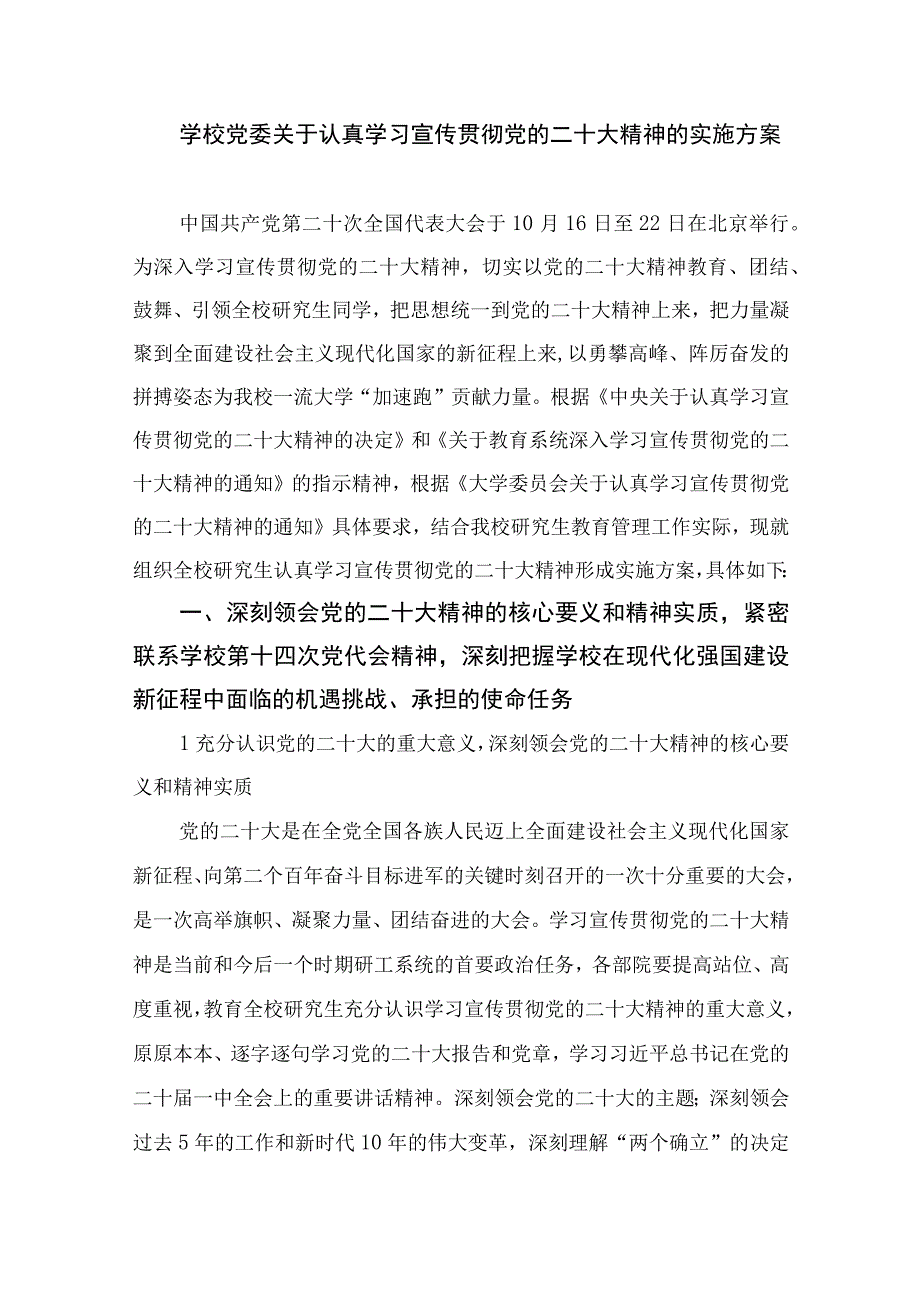 学校党委关于认真学习宣传贯彻党的二十大精神的实施方案

中国共产党第二十次全国代表大会于10月16日至22日在北京举行。为深入学习宣传贯彻党的二十大精神，切实以党的二十大精神教育、团结、鼓舞、引领全校研究生同学，把思想统一到党的二十大精神上来，把力量凝聚到全面建设社会主义现代化国家的新征程上来，以勇攀高峰、阵厉奋发的拼搏姿态为我校一流大学“加速跑”贡献力量。根据《中央关于认真学习宣传贯彻党的二十大精神的决定》和《关于教育系统深入学习宣传贯彻党的二十大精神的通知》的指示精神，根据《大学委员会关于认真学习宣传贯彻党的二十大精神的通知》具体要求，结合我校研究生教育管理工作实际，现就组织全校研究生认真学习宣传贯彻党的二十大精神形成实施方案，具体如下:

一、深刻领会党的二十大精神的核心要义和精神实质，紧密联系学校第十四次党代会精神，深刻把握学校在现代化强国建设新征程中面临的机遇挑战、承担的使命任务

1充分认识党的二十大的重大意义，深刻领会党的二十大精神的核心要义和精神实质

党的二十大是在全党全国各族人民迈上全面建设社会主义现代化国家新征程、向第二个百年奋斗目标进军的关键时刻召开的一次十分重要的大会，是一次高举旗帜、凝聚力量、团结奋进的大会。学习宣传贯彻党的二十大精神是当前和今后一个时期研工系统的首要政治任务，各部院要提高站位、高度重视，教育全校研究生充分认识学习宣传贯彻党的二十大精神的重大意义，原原本本、逐字逐句学习党的二十大报告和党章，学习习近平总书记在党的二十届一中全会上的重要讲话精神。深刻领会党的二十大的主题；深刻领会过去5年的工作和新时代10年的伟大变革，深刻理解“两个确立”的决定